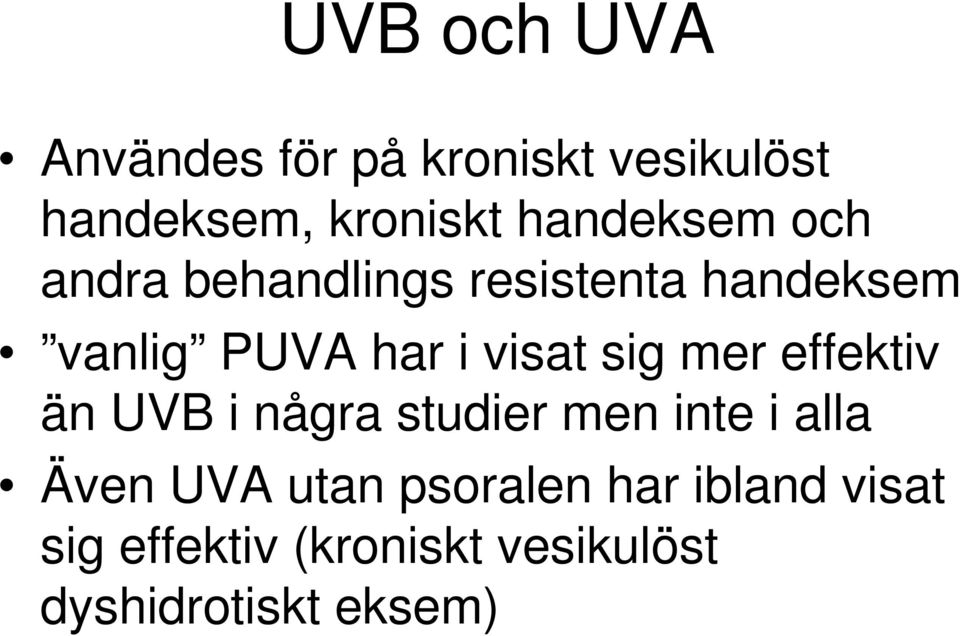 UVB och UVA

• Användes för på kroniskt vesikulöst handeksem, kroniskt handeksem och andra behandlings resistenta handeksem
• ”vanlig” PUVA har i visat sig mer effektiv än UVB i några studier men inte i alla
• Även UVA utan psoralen har ibland visat sig effektiv (kroniskt vesikulöst dyshidrotiskt eksem)